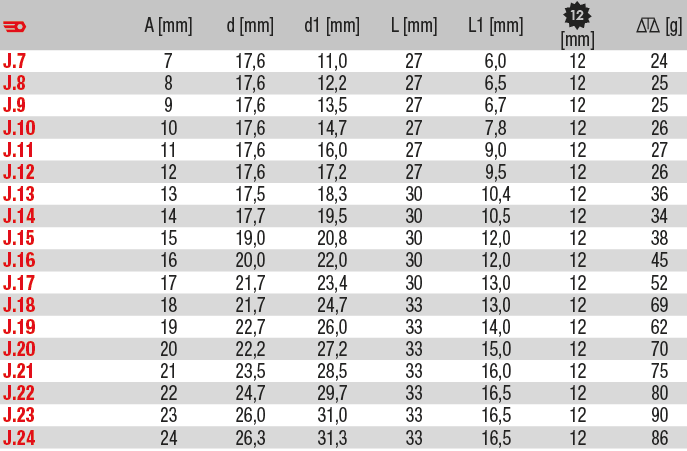 |  | A [mm] | d [mm] | d1 [mm] | L [mm] | L1 [mm] | 12 [mm] | [g] |
|---|---|---|---|---|---|---|---|
| J.7 | 7 | 17,6 | 11,0 | 27 | 6,0 | 12 | 24 |
| J.8 | 8 | 17,6 | 12,2 | 27 | 6,5 | 12 | 25 |
| J.9 | 9 | 17,6 | 13,5 | 27 | 6,7 | 12 | 25 |
| J.10 | 10 | 17,6 | 14,7 | 27 | 7,8 | 12 | 26 |
| J.11 | 11 | 17,6 | 16,0 | 27 | 9,0 | 12 | 27 |
| J.12 | 12 | 17,6 | 17,2 | 27 | 9,5 | 12 | 26 |
| J.13 | 13 | 17,5 | 18,3 | 30 | 10,4 | 12 | 36 |
| J.14 | 14 | 17,7 | 19,5 | 30 | 10,5 | 12 | 34 |
| J.15 | 15 | 19,0 | 20,8 | 30 | 12,0 | 12 | 38 |
| J.16 | 16 | 20,0 | 22,0 | 30 | 12,0 | 12 | 45 |
| J.17 | 17 | 21,7 | 23,4 | 30 | 13,0 | 12 | 52 |
| J.18 | 18 | 21,7 | 24,7 | 33 | 13,0 | 12 | 69 |
| J.19 | 19 | 22,7 | 26,0 | 33 | 14,0 | 12 | 62 |
| J.20 | 20 | 22,2 | 27,2 | 33 | 15,0 | 12 | 70 |
| J.21 | 21 | 23,5 | 28,5 | 33 | 16,0 | 12 | 75 |
| J.22 | 22 | 24,7 | 29,7 | 33 | 16,5 | 12 | 80 |
| J.23 | 23 | 26,0 | 31,0 | 33 | 16,5 | 12 | 90 |
| J.24 | 24 | 26,3 | 31,3 | 33 | 16,5 | 12 | 86 |